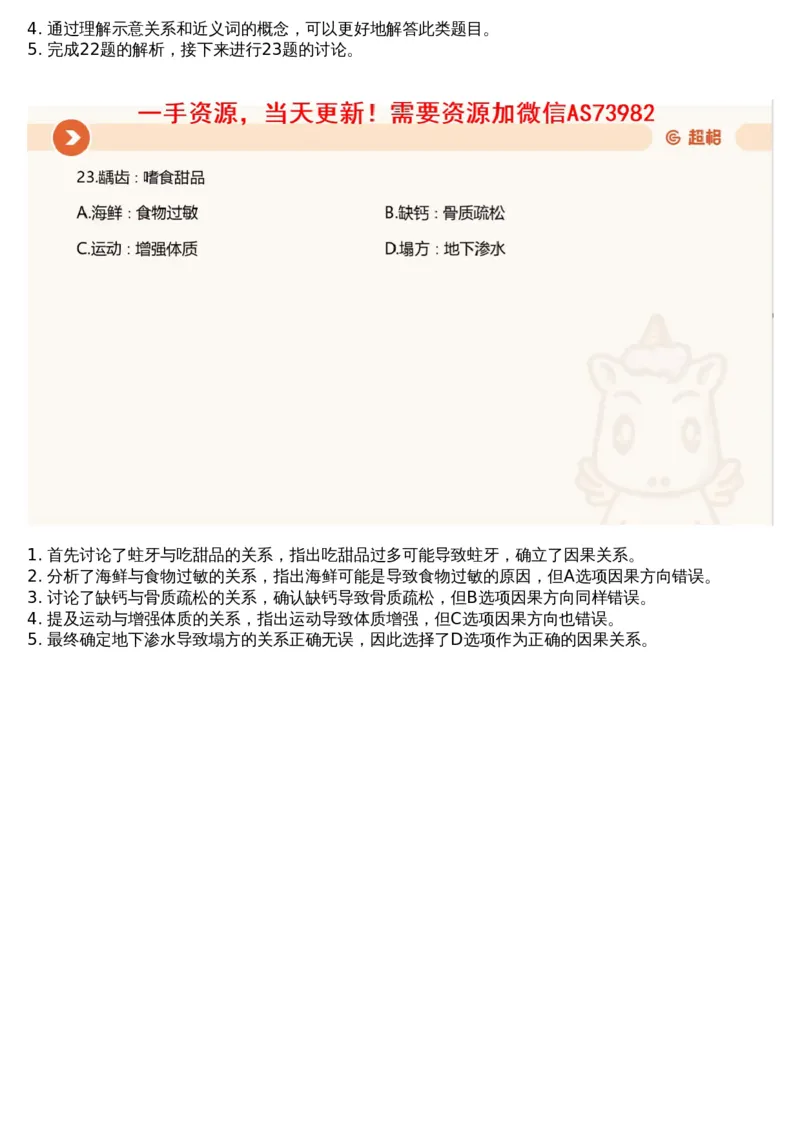 4. 通过理解示意关系和近义词的概念，可以更好地解答此类题目。
5. 完成22题的解析，接下来进行23题的讨论。

一手资源，当天更新！需要资源加微信AS73982

超格

23.龋齿：嗜食甜品

A.海鲜：食物过敏

B.缺钙：骨质疏松

C.运动：增强体质

D.塌方：地下渗水

1. 首先讨论了蛀牙与吃甜品的关系，指出吃甜品过多可能导致蛀牙，确立了因果关系。
2. 分析了海鲜与食物过敏的关系，指出海鲜可能是导致食物过敏的原因，但A选项因果方向错误。
3. 讨论了缺钙与骨质疏松的关系，确认缺钙导致骨质疏松，但B选项因果方向同样错误。
4. 提及运动与增强体质的关系，指出运动导致体质增强，但C选项因果方向也错误。
5. 最终确定地下渗水导致塌方的关系正确无误，因此选择了D选项作为正确的因果关系。